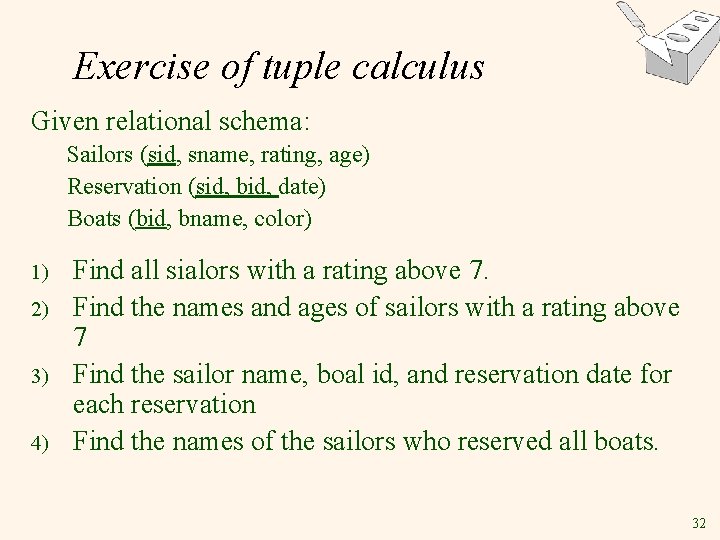 Exercise of tuple calculus

Given relational schema:

Sailors (sid, sname, rating, age)

Reservation (sid, bid, date)

Boats (bid, bname, color)

1) Find all sialors with a rating above 7.

2) Find the names and ages of sailors with a rating above 7

3) Find the sailor name, boal id, and reservation date for each reservation

4) Find the names of the sailors who reserved all boats.

32